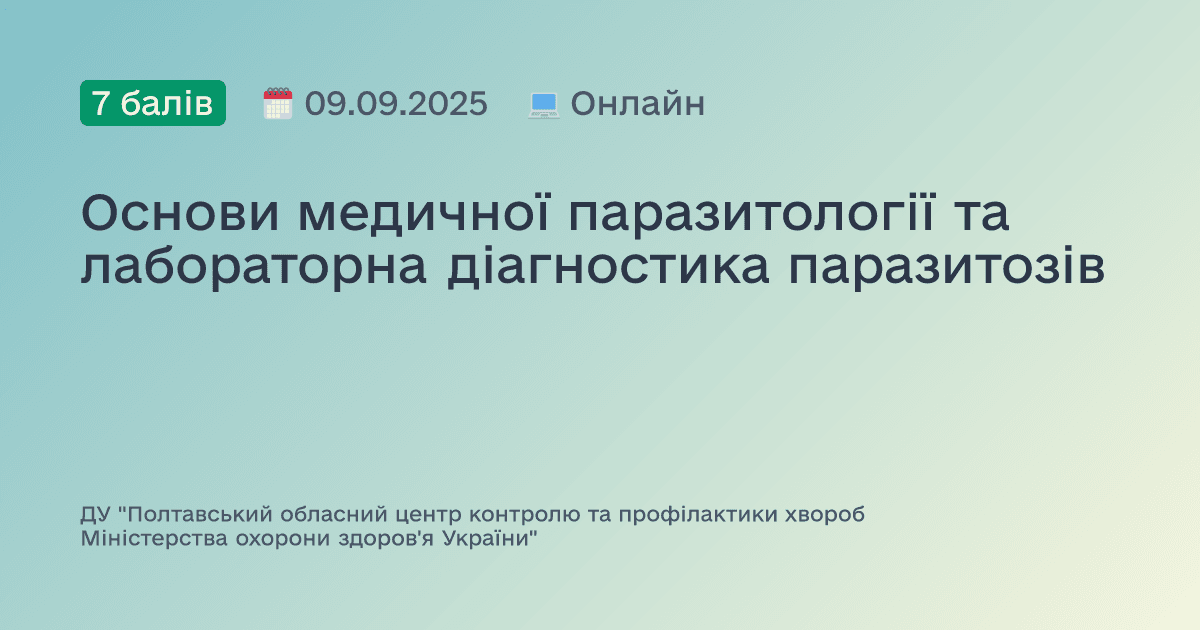 7 балів 09.09.2025 Онлайн

Основи медичної паразитології та лабораторна діагностика паразитозів

ДУ "Полтавський обласний центр контролю та профілактики хвороб Міністерства охорони здоров'я України"